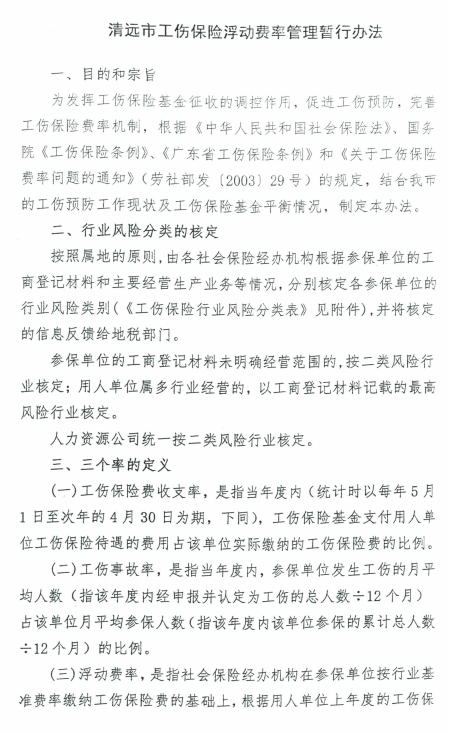 清远市工伤保险浮动费率管理暂行办法

一、目的和宗旨

为发挥工伤保险基金征收的调控作用，促进工伤预防，完善工伤保险费率机制，根据《中华人民共和国社会保险法》、国务院《工伤保险条例》、《广东省工伤保险条例》和《关于工伤保险费率问题的通知》（劳社部发〔2003〕29号）的规定，结合我市的工伤预防工作现状及工伤保险基金平衡情况，制定本办法。

二、行业风险分类的核定

按照属地的原则，由各社会保险经办机构根据参保单位的工商登记材料和主要经营生产业务等情况，分别核定各参保单位的行业风险类别（《工伤保险行业风险分类表》见附件），并将核定的信息反馈给地税部门。

参保单位的工商登记材料未明确经营范围的，按二类风险行业核定；用人单位属多行业经营的，以工商登记材料记载的最高风险行业核定。

人力资源公司统一按二类风险行业核定。

三、三个率的定义

（一）工伤保险费收支率，是指当年度内（统计时以每年5月1日至次年的4月30日为期，下同），工伤保险基金支付用人单位工伤保险待遇的费用占该单位实际缴纳的工伤保险费的比例。

（二）工伤事故率，是指当年度内，参保单位发生工伤的月平均人数（指该年度内经申报并认定为工伤的总人数÷12个月）占该单位月平均参保人数（指该年度内该单位参保的累计总人数÷12个月）的比例。

（三）浮动费率，是指社会保险经办机构在参保单位按行业基准费率缴纳工伤保险费的基础上，根据用人单位上年度的工伤保